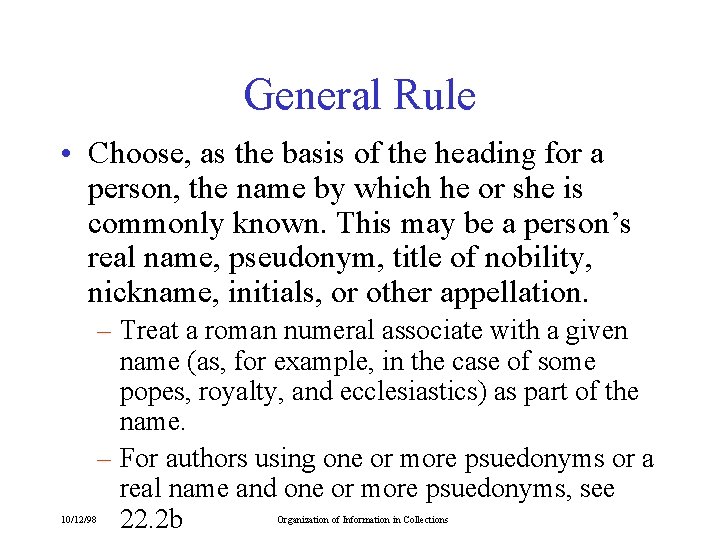 General Rule

• Choose, as the basis of the heading for a person, the name by which he or she is commonly known. This may be a person's real name, pseudonym, title of nobility, nickname, initials, or other appellation.

– Treat a roman numeral associate with a given name (as, for example, in the case of some popes, royalty, and ecclesiastics) as part of the name.

– For authors using one or more psuedonyms or a real name and one or more psuedonyms, see 22.2b

10/12/98

Organization of Information in Collections